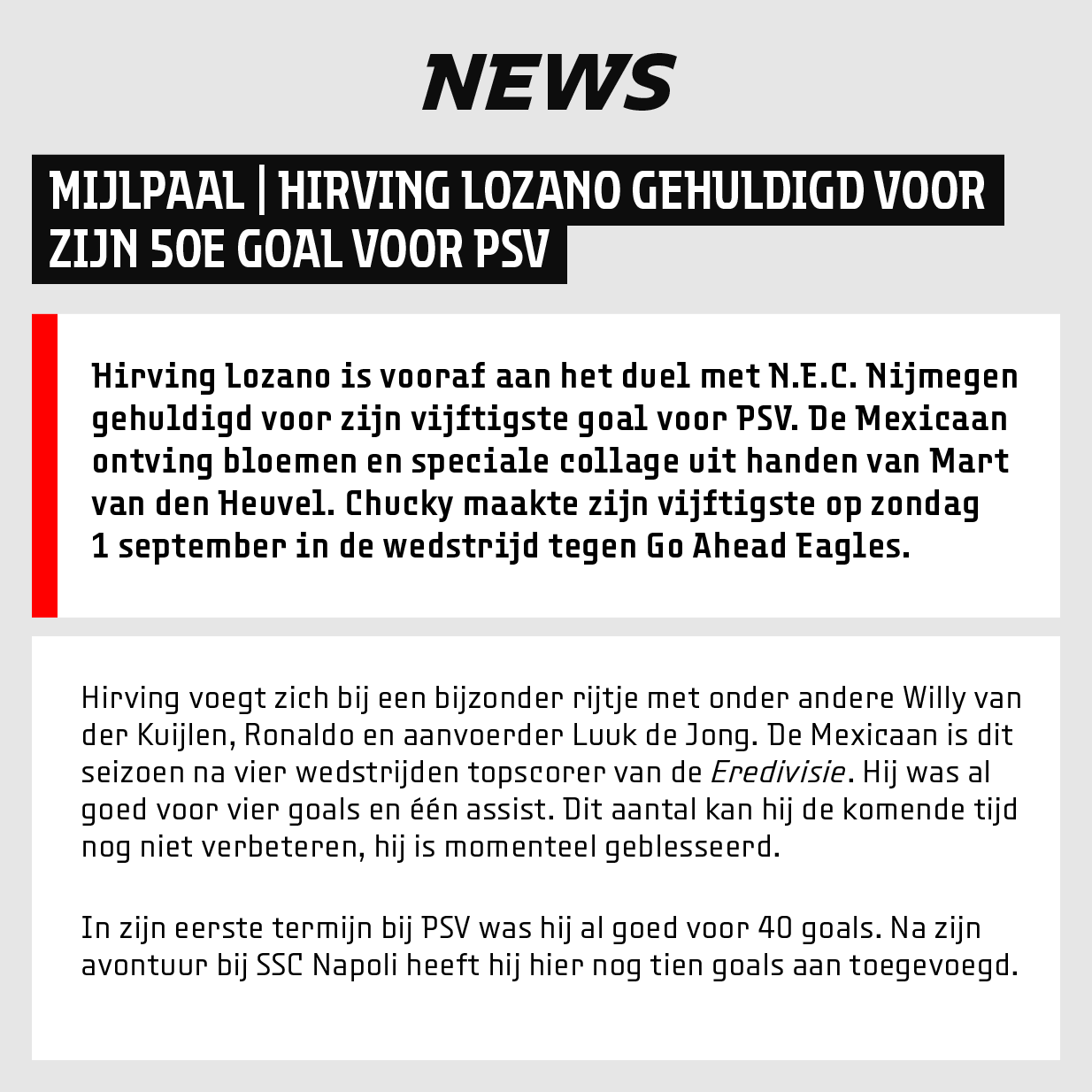 NEWS

MIJLPAAL | HIRVING LOZANO GEHULDIGD VOOR ZIJN 50E GOAL VOOR PSV

Hirving Lozano is vooraf aan het duel met N.E.C. Nijmegen gehuldigd voor zijn vijftigste goal voor PSV. De Mexicaan ontving bloemen en speciale collage uit handen van Mart van den Heuvel. Chucky maakte zijn vijftigste op zondag 1 september in de wedstrijd tegen Go Ahead Eagles.

Hirving voegt zich bij een bijzonder rijtje met onder andere Willy van der Kuijlen, Ronaldo en aanvoerder Luuk de Jong. De Mexicaan is dit seizoen na vier wedstrijden topscorer van de Eredivisie. Hij was al goed voor vier goals en één assist. Dit aantal kan hij de komende tijd nog niet verbeteren, hij is momenteel geblesseerd.

In zijn eerste termijn bij PSV was hij al goed voor 40 goals. Na zijn avontuur bij SSC Napoli heeft hij hier nog tien goals aan toegevoegd.